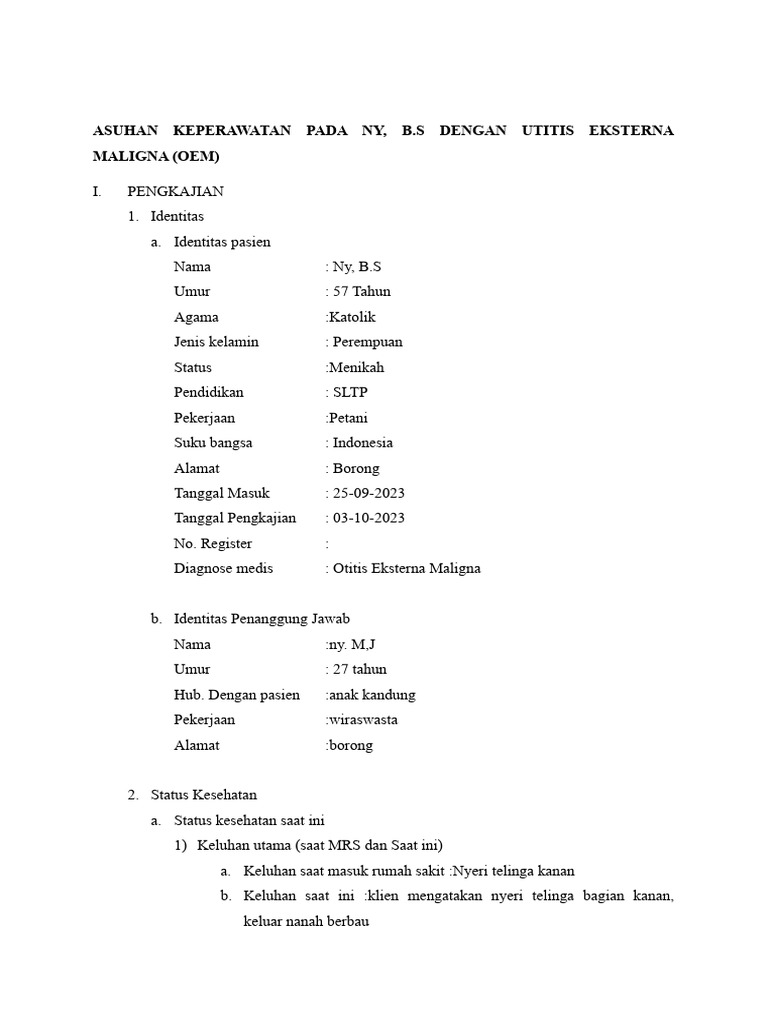 ASUHAN KEPERAWATAN PADA NY, B.S DENGAN UTITIS EKSTERNA MALIGNA (OEM)

I. PENGKAJIAN

1. Identitas

a. Identitas pasien

Nama : Ny, B.S
Umur : 57 Tahun
Agama :Katolik
Jenis kelamin : Perempuan
Status :Menikah
Pendidikan : SLTP
Pekerjaan :Petani
Suku bangsa : Indonesia
Alamat : Borong
Tanggal Masuk : 25-09-2023
Tanggal Pengkajian : 03-10-2023
No. Register :
Diagnose medis : Otitis Eksterna Maligna

b. Identitas Penanggung Jawab

Nama :ny. M,J
Umur : 27 tahun
Hub. Dengan pasien :anak kandung
Pekerjaan :wiraswasta
Alamat :borong

2. Status Kesehatan

a. Status kesehatan saat ini

1) Keluhan utama (saat MRS dan Saat ini)

a. Keluhan saat masuk rumah sakit :Nyeri telinga kanan

b. Keluhan saat ini :klien mengatakan nyeri telinga bagian kanan, keluar nanah berbau